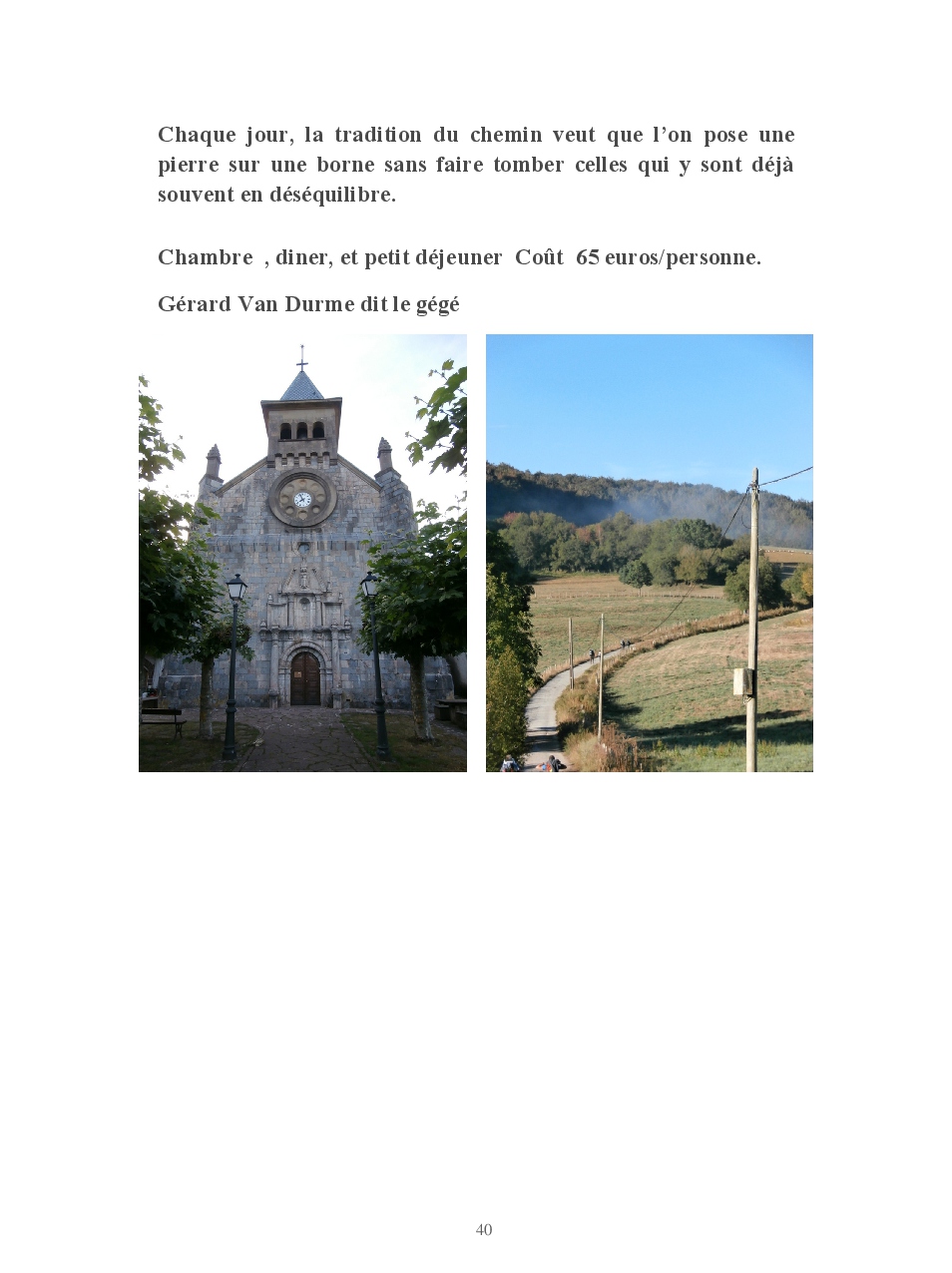 Chaque jour, la tradition du chemin veut que l'on pose une pierre sur une borne sans faire tomber celles qui y sont déjà souvent en déséquilibre.

Chambre , diner, et petit déjeuner Coût 65 euros/personne.

Gérard Van Durme dit le gégé

40